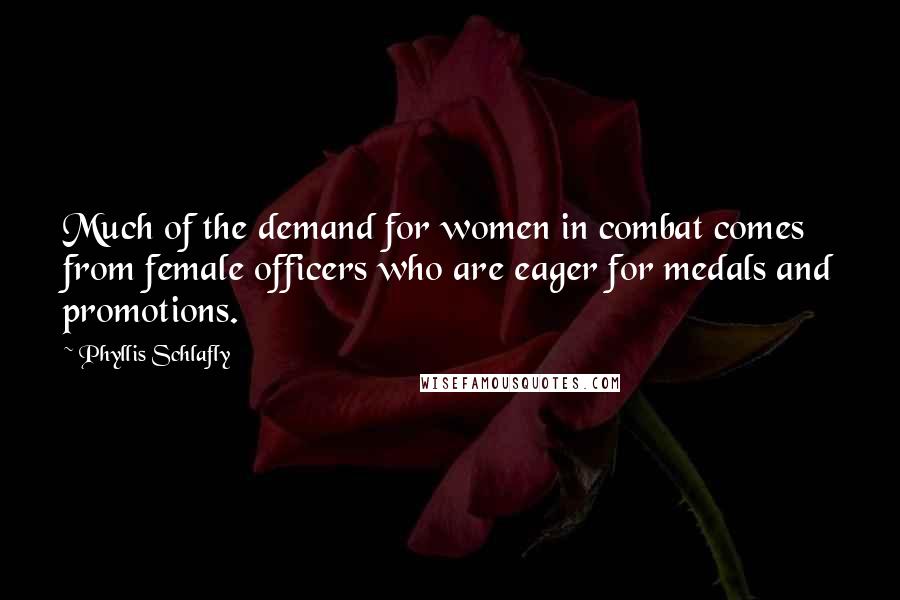 Much of the demand for women in combat comes from female officers who are eager for medals and promotions.

~ Phyllis Schlafly

WISEFAMOUSQUOTES.COM